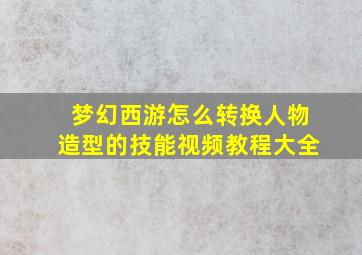 梦幻西游怎么转换人物造型的技能视频教程大全